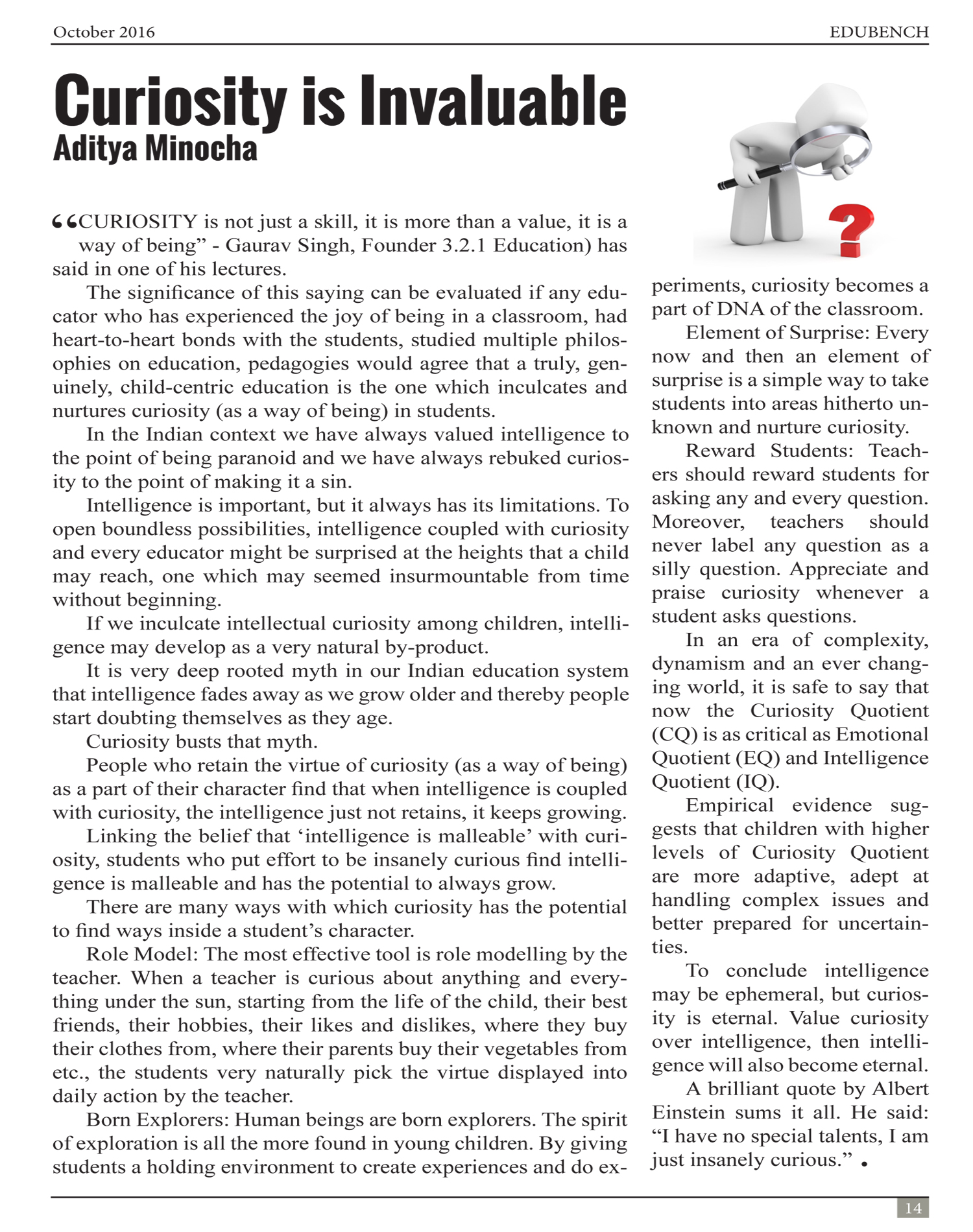 October 2016 EDUBENCH

Curiosity is Invaluable
Aditya Minocha

“CURIOSITY is not just a skill, it is more than a value, it is a way of being” - Gaurav Singh, Founder 3.2.1 Education) has said in one of his lectures.

The significance of this saying can be evaluated if any educator who has experienced the joy of being in a classroom, had heart-to-heart bonds with the students, studied multiple philosophies on education, pedagogies would agree that a truly, genuinely, child-centric education is the one which inculcates and nurtures curiosity (as a way of being) in students.

In the Indian context we have always valued intelligence to the point of being paranoid and we have always rebuked curiosity to the point of making it a sin.

Intelligence is important, but it always has its limitations. To open boundless possibilities, intelligence coupled with curiosity and every educator might be surprised at the heights that a child may reach, one which may seemed insurmountable from time without beginning.

If we inculcate intellectual curiosity among children, intelligence may develop as a very natural by-product.

It is very deep rooted myth in our Indian education system that intelligence fades away as we grow older and thereby people start doubting themselves as they age.

Curiosity busts that myth.

People who retain the virtue of curiosity (as a way of being) as a part of their character find that when intelligence is coupled with curiosity, the intelligence just not retains, it keeps growing.

Linking the belief that ‘intelligence is malleable’ with curiosity, students who put effort to be insanely curious find intelligence is malleable and has the potential to always grow.

There are many ways with which curiosity has the potential to find ways inside a student’s character.

Role Model: The most effective tool is role modelling by the teacher. When a teacher is curious about anything and everything under the sun, starting from the life of the child, their best friends, their hobbies, their likes and dislikes, where they buy their clothes from, where their parents buy their vegetables from etc., the students very naturally pick the virtue displayed into daily action by the teacher.

Born Explorers: Human beings are born explorers. The spirit of exploration is all the more found in young children. By giving students a holding environment to create experiences and do experiments, curiosity becomes a part of DNA of the classroom.

Element of Surprise: Every now and then an element of surprise is a simple way to take students into areas hitherto unknown and nurture curiosity.

Reward Students: Teachers should reward students for asking any and every question. Moreover, teachers should never label any question as a silly question. Appreciate and praise curiosity whenever a student asks questions.

In an era of complexity, dynamism and an ever changing world, it is safe to say that now the Curiosity Quotient (CQ) is as critical as Emotional Quotient (EQ) and Intelligence Quotient (IQ).

Empirical evidence suggests that children with higher levels of Curiosity Quotient are more adaptive, adept at handling complex issues and better prepared for uncertainties.

To conclude intelligence may be ephemeral, but curiosity is eternal. Value curiosity over intelligence, then intelligence will also become eternal.

A brilliant quote by Albert Einstein sums it all. He said: “I have no special talents, I am just insanely curious.” •

14